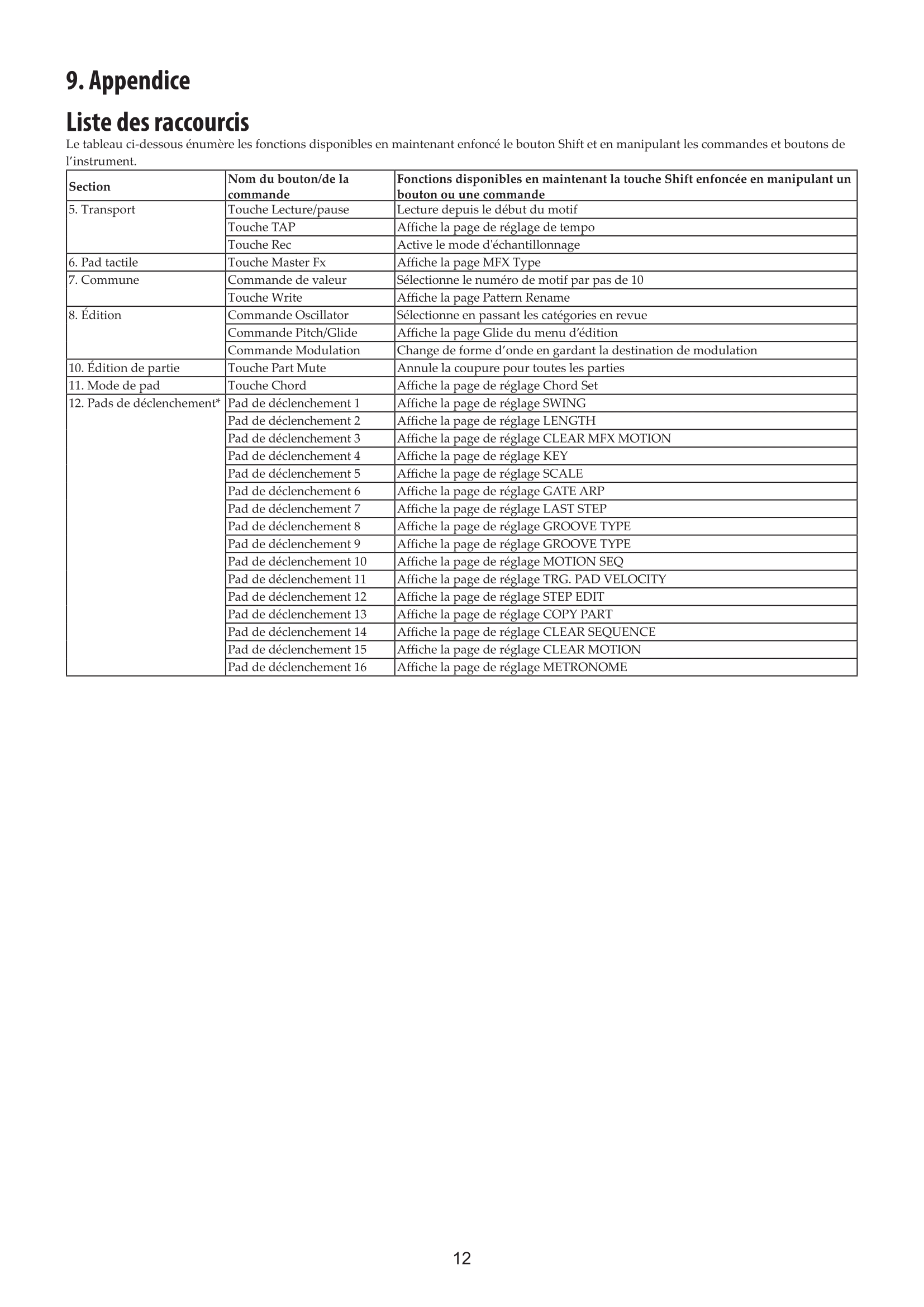 9. Appendice

Liste des raccourcis

Le tableau ci-dessous énumère les fonctions disponibles en maintenant enfoncé le bouton Shift et en manipulant les commandes et boutons de l'instrument.

| Section | Nom du bouton/de la commande | Fonctions disponibles en maintenant la touche Shift enfoncée en manipulant un bouton ou une commande |
|---|---|---|
| 5. Transport | Touche Lecture/pause | Lecture depuis le début du motif |
| | Touche TAP | Affiche la page de réglage de tempo |
| | Touche Rec | Active le mode d'échantillonnage |
| 6. Pad tactile | Touche Master Fx | Affiche la page MFX Type |
| 7. Commune | Commande de valeur | Sélectionne le numéro de motif par pas de 10 |
| | Touche Write | Affiche la page Pattern Rename |
| 8. Édition | Commande Oscillator | Sélectionne en passant les catégories en revue |
| | Commande Pitch/Glide | Affiche la page Glide du menu d'édition |
| | Commande Modulation | Change de forme d'onde en gardant la destination de modulation |
| 10. Édition de partie | Touche Part Mute | Annule la coupure pour toutes les parties |
| 11. Mode de pad | Touche Chord | Affiche la page de réglage Chord Set |
| 12. Pads de déclenchement* | Pad de déclenchement 1 | Affiche la page de réglage SWING |
| | Pad de déclenchement 2 | Affiche la page de réglage LENGTH |
| | Pad de déclenchement 3 | Affiche la page de réglage CLEAR MFX MOTION |
| | Pad de déclenchement 4 | Affiche la page de réglage KEY |
| | Pad de déclenchement 5 | Affiche la page de réglage SCALE |
| | Pad de déclenchement 6 | Affiche la page de réglage GATE ARP |
| | Pad de déclenchement 7 | Affiche la page de réglage LAST STEP |
| | Pad de déclenchement 8 | Affiche la page de réglage GROOVE TYPE |
| | Pad de déclenchement 9 | Affiche la page de réglage GROOVE TYPE |
| | Pad de déclenchement 10 | Affiche la page de réglage MOTION SEQ |
| | Pad de déclenchement 11 | Affiche la page de réglage TRG. PAD VELOCITY |
| | Pad de déclenchement 12 | Affiche la page de réglage STEP EDIT |
| | Pad de déclenchement 13 | Affiche la page de réglage COPY PART |
| | Pad de déclenchement 14 | Affiche la page de réglage CLEAR SEQUENCE |
| | Pad de déclenchement 15 | Affiche la page de réglage CLEAR MOTION |
| | Pad de déclenchement 16 | Affiche la page de réglage METRONOME |

12